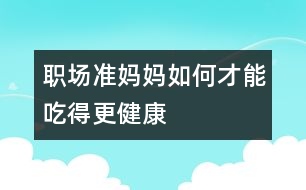 职场准妈妈如何才能吃得更健康